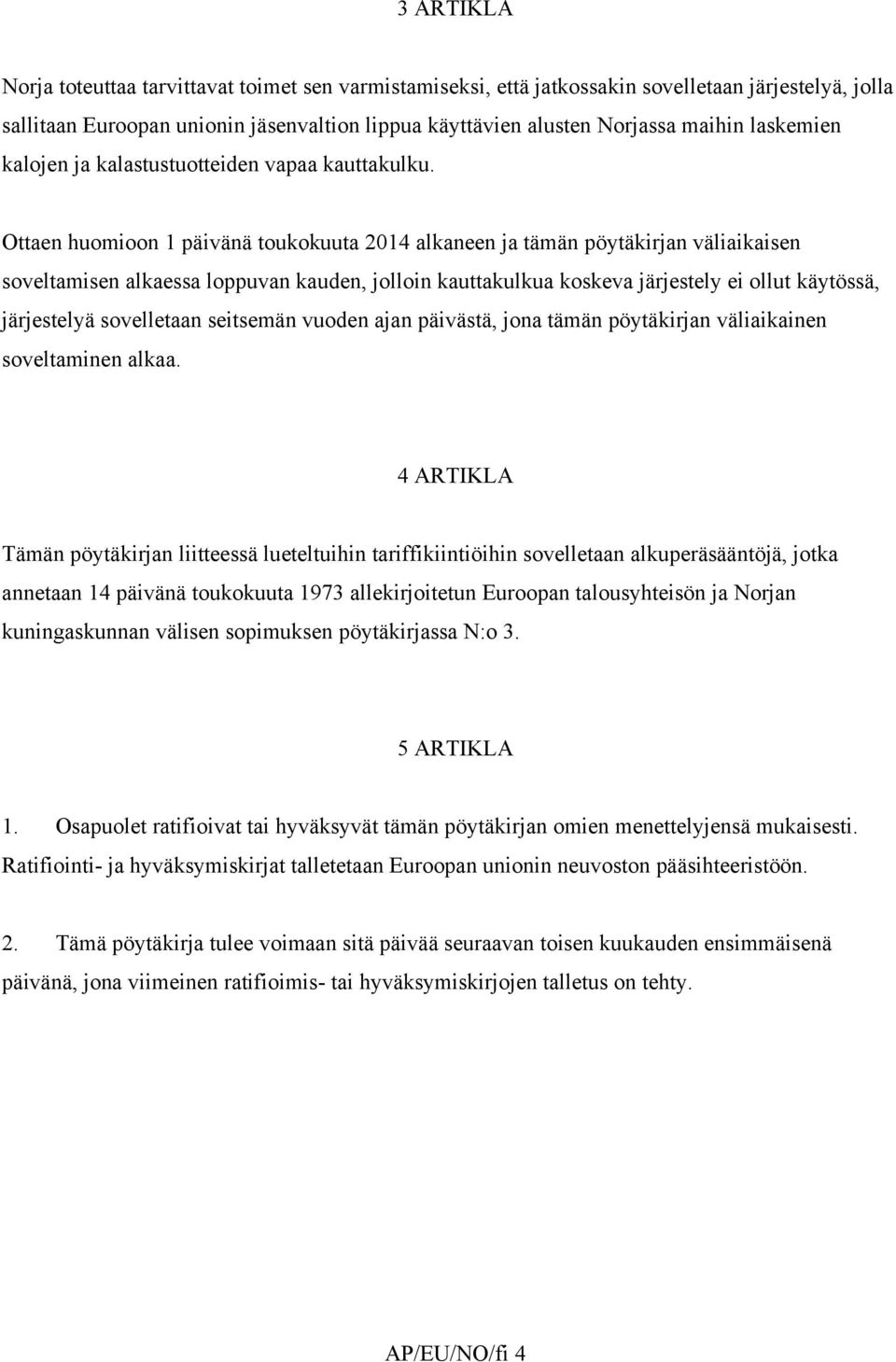 3 ARTIKLA

Norja toteuttaa tarvittavat toimet sen varmistamiseksi, että jatkossakin sovelletaan järjestelyä, jolla sallitaan Euroopan unionin jäsenvaltion lippua käyttävien alusten Norjassa maihin laskemien kalojen ja kalastustuotteiden vapaa kauttakulku.

Ottaen huomioon 1 päivänä toukokuuta 2014 alkaneen ja tämän pöytäkirjan väliaikaisen soveltamisen alkaessa loppuvan kauden, jolloin kauttakulkua koskeva järjestely ei ollut käytössä, järjestelyä sovelletaan seitsemän vuoden ajan päivästä, jona tämän pöytäkirjan väliaikainen soveltaminen alkaa.

4 ARTIKLA

Tämän pöytäkirjan liitteessä lueteltuihin tariffikiintiöihin sovelletaan alkuperäsääntöjä, jotka annetaan 14 päivänä toukokuuta 1973 allekirjoitetun Euroopan talousyhteisön ja Norjan kuningaskunnan välisen sopimuksen pöytäkirjassa N:o 3.

5 ARTIKLA

1. Osapuolet ratifioivat tai hyväksyvät tämän pöytäkirjan omien menettelyjensä mukaisesti. Ratifiointi- ja hyväksymiskirjat talletetaan Euroopan unionin neuvoston pääsihteeristöön.

2. Tämä pöytäkirja tulee voimaan sitä päivää seuraavan toisen kuukauden ensimmäisenä päivänä, jona viimeinen ratifioimis- tai hyväksymiskirjojen talletus on tehty.

AP/EU/NO/fi 4